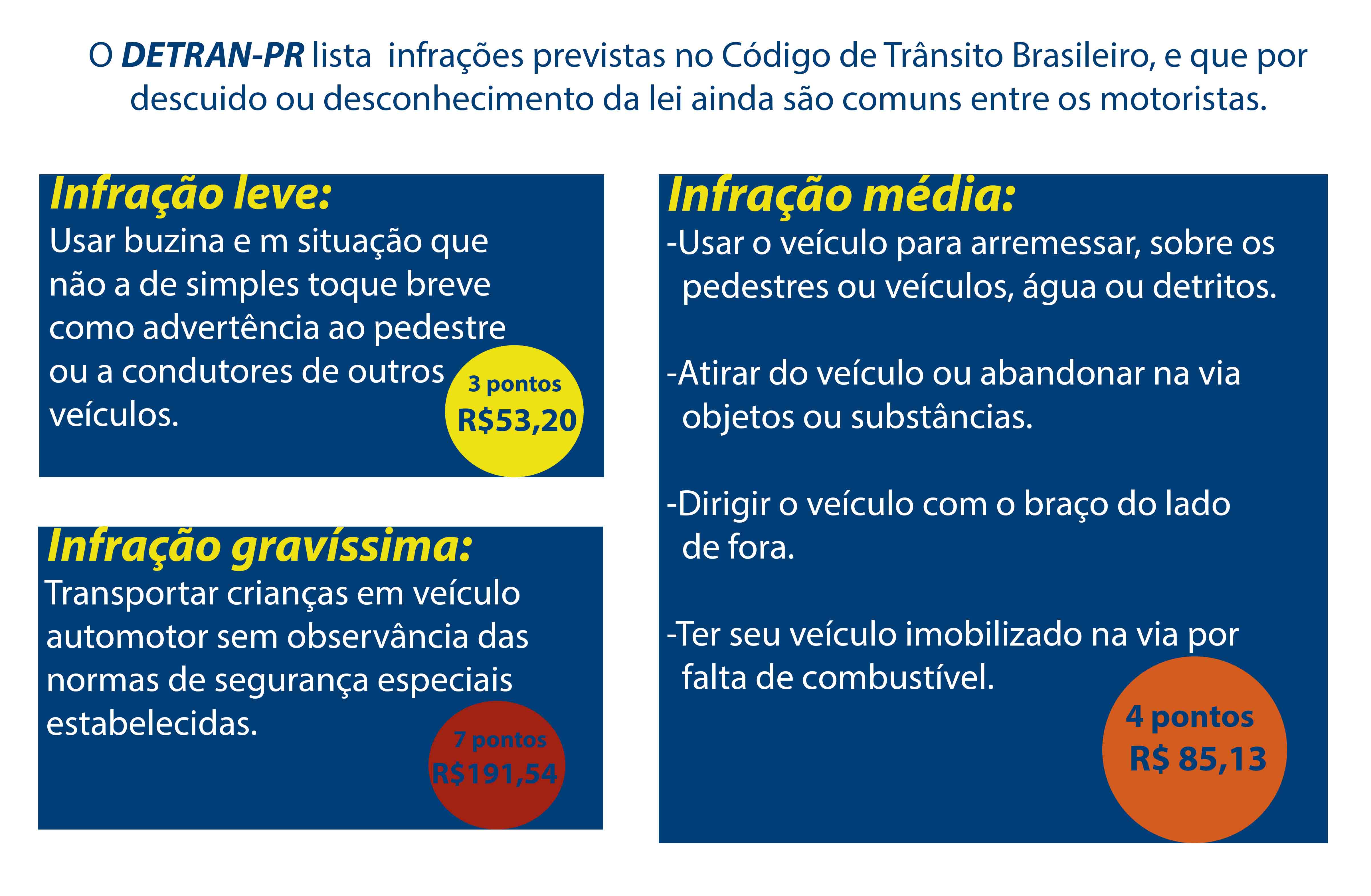 O DETRAN-PR lista infrações previstas no Código de Trânsito Brasileiro, e que por descuido ou desconhecimento da lei ainda são comuns entre os motoristas.

Infração leve:
Usar buzina e m situação que não a de simples toque breve como advertência ao pedestre ou a condutores de outros veículos.

3 pontos
R$53,20

Infração gravíssima:
Transportar crianças em veículo automotor sem observância das normas de segurança especiais estabelecidas.

7 pontos
R$191,54

Infração média:
-Usar o veículo para arremessar, sobre os pedestres ou veículos, água ou detritos.

-Atirar do veículo ou abandonar na via objetos ou substâncias.

-Dirigir o veículo com o braço do lado de fora.

-Ter seu veículo imobilizado na via por falta de combustível.

4 pontos
R$ 85,13